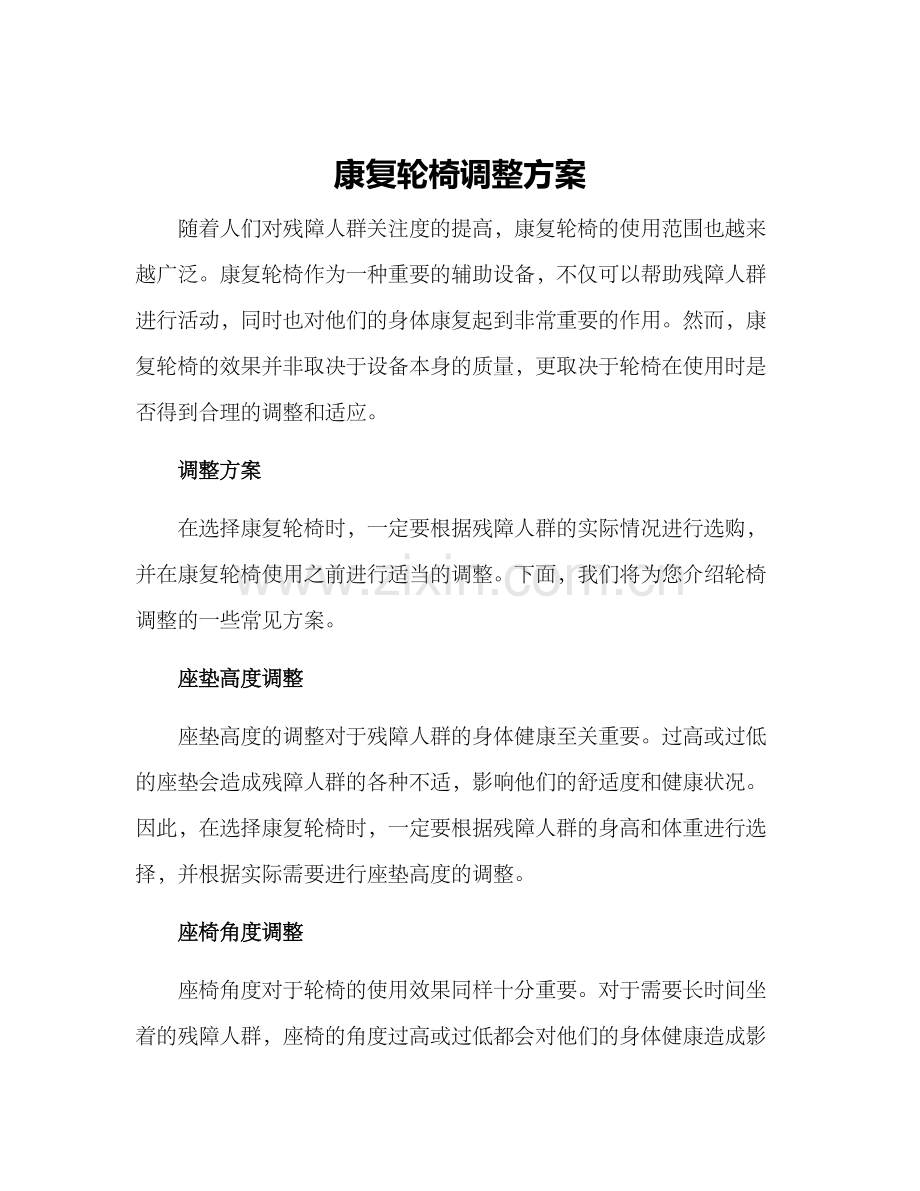 康复轮椅调整方案

随着人们对残障人群关注度的提高，康复轮椅的使用范围也越来越广泛。康复轮椅作为一种重要的辅助设备，不仅可以帮助残障人群进行活动，同时也对他们的身体康复起到非常重要的作用。然而，康复轮椅的效果并非取决于设备本身的质量，更取决于轮椅在使用时是否得到合理的调整和适应。

调整方案

在选择康复轮椅时，一定要根据残障人群的实际情况进行选购，并在康复轮椅使用之前进行适当的调整。下面，我们将为您介绍轮椅调整的一些常见方案。

www.zixin.com.cn

座垫高度调整

座垫高度的调整对于残障人群的身体健康至关重要。过高或过低的座垫会造成残障人群的各种不适，影响他们的舒适度和健康状况。因此，在选择康复轮椅时，一定要根据残障人群的身高和体重进行选择，并根据实际需要进行座垫高度的调整。

座椅角度调整

座椅角度对于轮椅的使用效果同样十分重要。对于需要长时间坐着的残障人群，座椅的角度过高或过低都会对他们的身体健康造成影